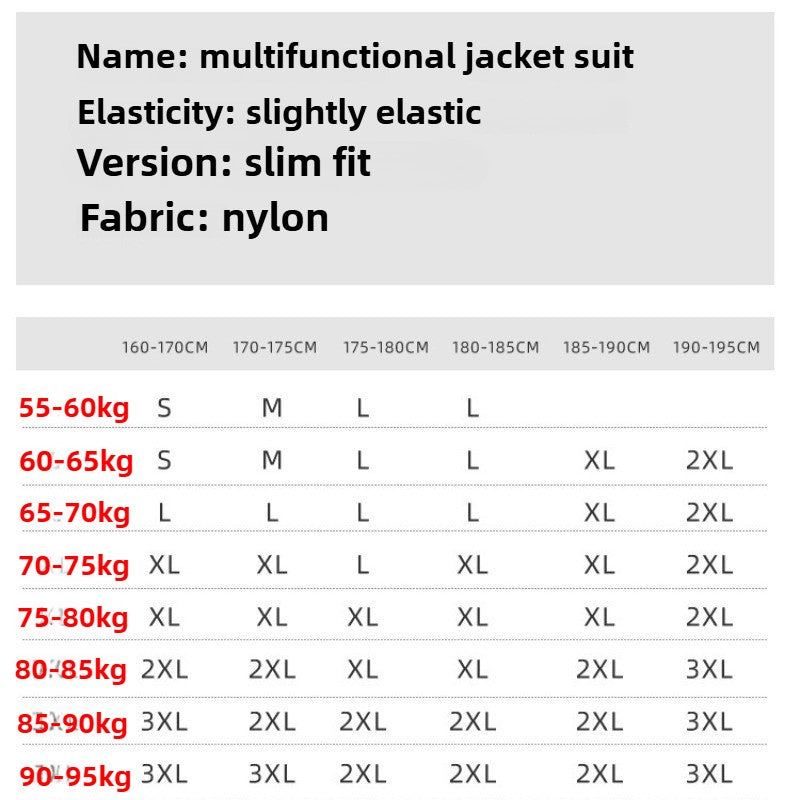 Name: multifunctional jacket suit
Elasticity: slightly elastic
Version: slim fit
Fabric: nylon

| | 160-170CM | 170-175CM | 175-180CM | 180-185CM | 185-190CM | 190-195CM |
|---|---|---|---|---|---|---|
| 55-60kg | S | M | L | L | | |
| 60-65kg | S | M | L | L | XL | 2XL |
| 65-70kg | L | L | L | L | XL | 2XL |
| 70-75kg | XL | XL | L | XL | XL | 2XL |
| 75-80kg | XL | XL | XL | XL | XL | 2XL |
| 80-85kg | 2XL | 2XL | XL | XL | 2XL | 3XL |
| 85-90kg | 3XL | 2XL | 2XL | 2XL | 2XL | 3XL |
| 90-95kg | 3XL | 3XL | 2XL | 2XL | 2XL | 3XL |